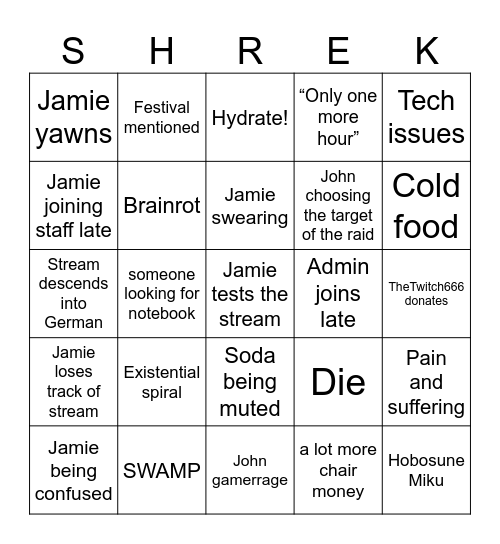 | S | H | R | E | K |
|---|---|---|---|---|
| Jamie yawns | Festival mentioned | Hydrate! | “Only one more hour” | Tech issues |
| Jamie joining staff late | Brainrot | Jamie swearing | John choosing the target of the raid | Cold food |
| Stream descends into German | someone looking for notebook | Jamie tests the stream | Admin joins late | TheTwitch666 donates |
| Jamie loses track of stream | Existential spiral | Soda being muted | Die | Pain and suffering |
| Jamie being confused | SWAMP | John gamerrage | a lot more chair money | Hobosune Miku |